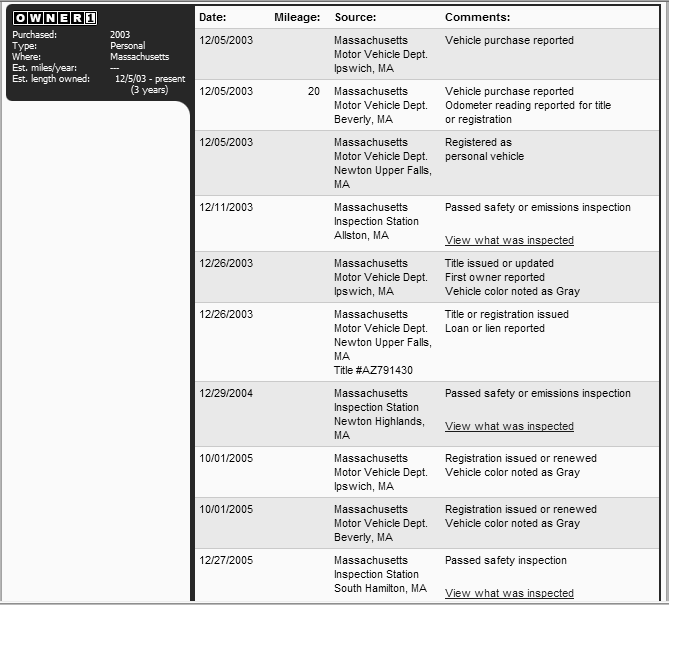 OWNER 1

Purchased: 2003
Type: Personal
Where: Massachusetts
Est. miles/year: ---
Est. length owned: 12/5/03 - present (3 years)

| Date: | Mileage: | Source: | Comments: |
|---|---|---|---|
| 12/05/2003 | | Massachusetts Motor Vehicle Dept. Ipswich, MA | Vehicle purchase reported |
| 12/05/2003 | 20 | Massachusetts Motor Vehicle Dept. Beverly, MA | Vehicle purchase reported Odometer reading reported for title or registration |
| 12/05/2003 | | Massachusetts Motor Vehicle Dept. Newton Upper Falls, MA | Registered as personal vehicle |
| 12/11/2003 | | Massachusetts Inspection Station Allston, MA | Passed safety or emissions inspection View what was inspected |
| 12/26/2003 | | Massachusetts Motor Vehicle Dept. Ipswich, MA | Title issued or updated First owner reported Vehicle color noted as Gray |
| 12/26/2003 | | Massachusetts Motor Vehicle Dept. Newton Upper Falls, MA Title #AZ791430 | Title or registration issued Loan or lien reported |
| 12/29/2004 | | Massachusetts Inspection Station Newton Highlands, MA | Passed safety or emissions inspection View what was inspected |
| 10/01/2005 | | Massachusetts Motor Vehicle Dept. Ipswich, MA | Registration issued or renewed Vehicle color noted as Gray |
| 10/01/2005 | | Massachusetts Motor Vehicle Dept. Beverly, MA | Registration issued or renewed Vehicle color noted as Gray |
| 12/27/2005 | | Massachusetts Inspection Station South Hamilton, MA | Passed safety inspection View what was inspected |